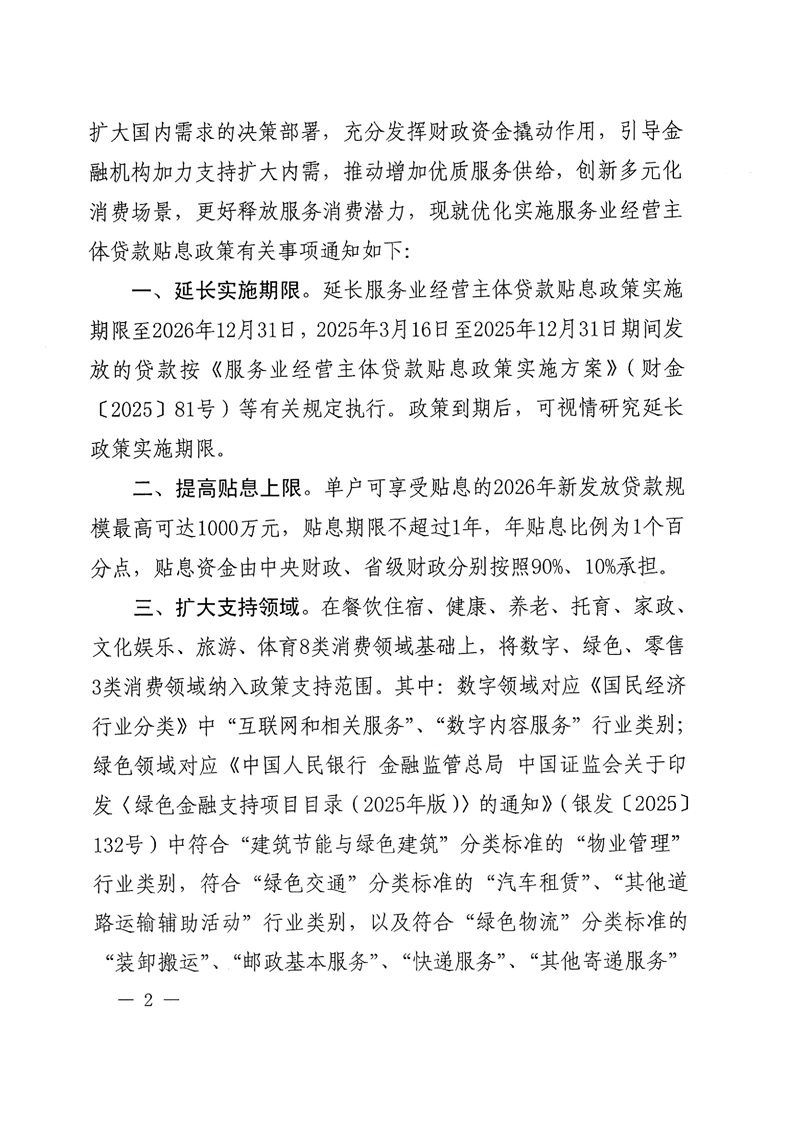 扩大国内需求的决策部署，充分发挥财政资金撬动作用，引导金融机构加力支持扩大内需，推动增加优质服务供给，创新多元化消费场景，更好释放服务消费潜力，现就优化实施服务业经营主体贷款贴息政策有关事项通知如下：

一、延长实施期限。延长服务业经营主体贷款贴息政策实施期限至2026年12月31日，2025年3月16日至2025年12月31日期间发放的贷款按《服务业经营主体贷款贴息政策实施方案》（财金〔2025〕81号）等有关规定执行。政策到期后，可视情研究延长政策实施期限。

二、提高贴息上限。单户可享受贴息的2026年新发放贷款规模最高可达1000万元，贴息期限不超过1年，年贴息比例为1个百分点，贴息资金由中央财政、省级财政分别按照90%、10%承担。

三、扩大支持领域。在餐饮住宿、健康、养老、托育、家政、文化娱乐、旅游、体育8类消费领域基础上，将数字、绿色、零售3类消费领域纳入政策支持范围。其中：数字领域对应《国民经济行业分类》中“互联网和相关服务”、“数字内容服务”行业类别；绿色领域对应《中国人民银行 金融监管总局 中国证监会关于印发〈绿色金融支持项目目录（2025年版）〉的通知》（银发〔2025〕132号）中符合“建筑节能与绿色建筑”分类标准的“物业管理”行业类别，符合“绿色交通”分类标准的“汽车租赁”、“其他道路运输辅助活动”行业类别，以及符合“绿色物流”分类标准的“装卸搬运”、“邮政基本服务”、“快递服务”、“其他寄递服务”

— 2 —